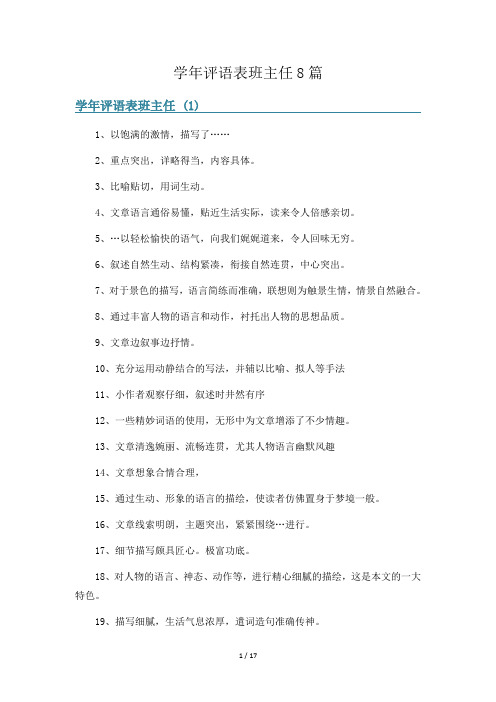 学年评语表班主任8篇

学年评语表班主任（1）

1、以饱满的激情，描写了……

2、重点突出，详略得当，内容具体。

3、比喻贴切，用词生动。

4、文章语言通俗易懂，贴近生活实际，读来令人倍感亲切。

5、…以轻松愉快的语气，向我们娓娓道来，令人回味无穷。

6、叙述自然生动、结构紧凑，衔接自然连贯，中心突出。

7、对于景色的描写，语言简练而准确，联想则为触景生情，情景自然融合。

8、通过丰富人物的语言和动作，衬托出人物的思想品质。

9、文章边叙事边抒情。

10、充分运用动静结合的写法，并辅以比喻、拟人等手法

11、小作者观察仔细，叙述时井然有序

12、一些精妙词语的使用，无形中为文章增添了不少情趣。

13、文章清逸婉丽、流畅连贯，尤其人物语言幽默风趣

14、文章想象合情合理，

15、通过生动、形象的语言的描绘，使读者仿佛置身于梦境一般。

16、文章线索明朗，主题突出，紧紧围绕…进行。

17、细节描写颇具匠心。极富功底。

18、对人物的语言、神态、动作等，进行精心细腻的描绘，这是本文的一大特色。

19、描写细腻，生活气息浓厚，遣词造句准确传神。

1 / 17